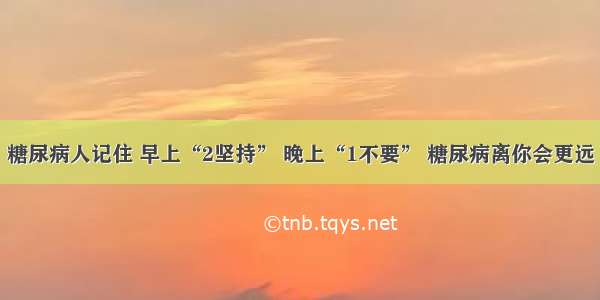 糖尿病人记住 早上“2坚持” 晚上“1不要” 糖尿病离你会更远

©tnb.tqys.net